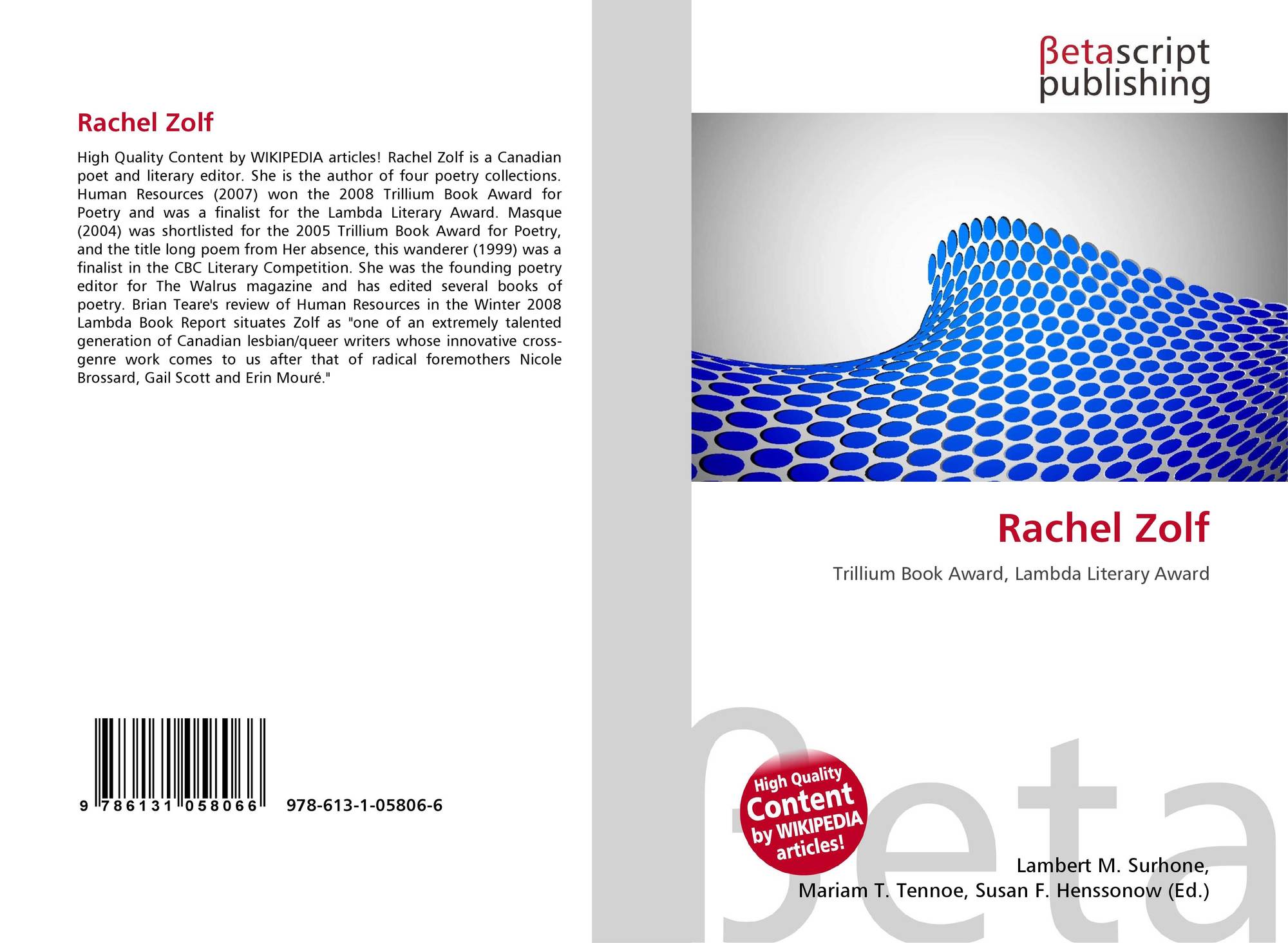 Rachel Zolf

High Quality Content by WIKIPEDIA articles! Rachel Zolf is a Canadian poet and literary editor. She is the author of four poetry collections. Human Resources (2007) won the 2008 Trillium Book Award for Poetry and was a finalist for the Lambda Literary Award. Masque (2004) was shortlisted for the 2005 Trillium Book Award for Poetry, and the title long poem from Her absence, this wanderer (1999) was a finalist in the CBC Literary Competition. She was the founding poetry editor for The Walrus magazine and has edited several books of poetry. Brian Teare's review of Human Resources in the Winter 2008 Lambda Book Report situates Zolf as "one of an extremely talented generation of Canadian lesbian/queer writers whose innovative cross-genre work comes to us after that of radical foremothers Nicole Brossard, Gail Scott and Erin Mouré."

9 786131 058066

978-613-1-05806-6

βetascript
publishing

Rachel Zolf

Trillium Book Award, Lambda Literary Award

High Quality
Content
by WIKIPEDIA
articles!

Lambert M. Surhone,
Mariam T. Tennoe, Susan F. Henssonow (Ed.)

βeta